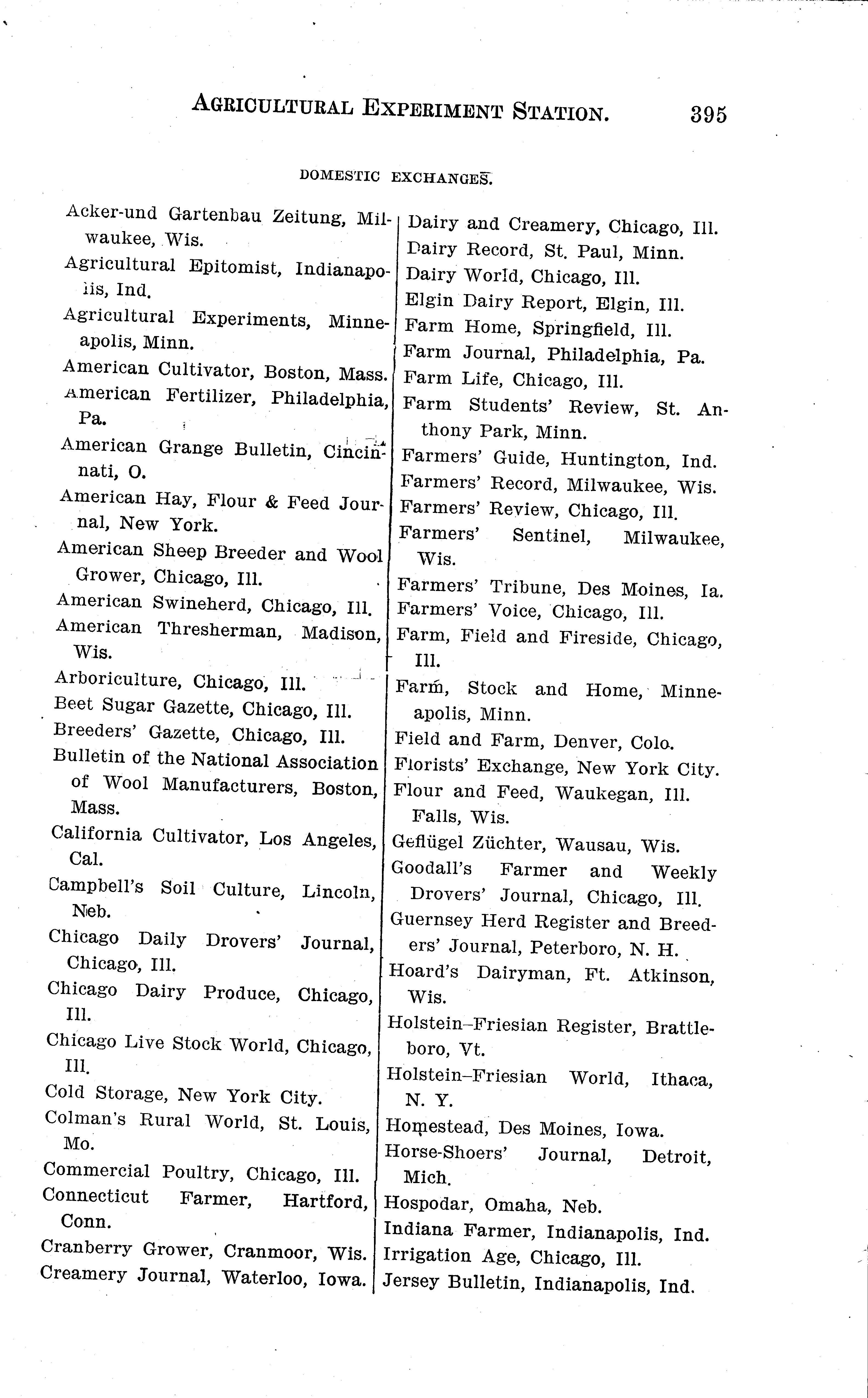 AGRICULTURAL EXPERIMENT STATION. 395

DOMESTIC EXCHANGES.

Acker-und Gartenbau Zeitung, Milwaukee, Wis.

Agricultural Epitomist, Indianapolis, Ind.

Agricultural Experiments, Minneapolis, Minn.

American Cultivator, Boston, Mass.

American Fertilizer, Philadelphia, Pa.

American Grange Bulletin, Cincinnati, O.

American Hay, Flour & Feed Journal, New York.

American Sheep Breeder and Wool Grower, Chicago, Ill.

American Swineherd, Chicago, Ill.

American Thresherman, Madison, Wis.

Arboriculture, Chicago, Ill.

Beet Sugar Gazette, Chicago, Ill.

Breeders' Gazette, Chicago, Ill.

Bulletin of the National Association of Wool Manufacturers, Boston, Mass.

California Cultivator, Los Angeles, Cal.

Campbell's Soil Culture, Lincoln, Neb.

Chicago Daily Drovers' Journal, Chicago, Ill.

Chicago Dairy Produce, Chicago, Ill.

Chicago Live Stock World, Chicago, Ill.

Cold Storage, New York City.

Colman's Rural World, St. Louis, Mo.

Commercial Poultry, Chicago, Ill.

Connecticut Farmer, Hartford, Conn.

Cranberry Grower, Cranmoor, Wis.

Creamery Journal, Waterloo, Iowa.

Dairy and Creamery, Chicago, Ill.

Dairy Record, St. Paul, Minn.

Dairy World, Chicago, Ill.

Elgin Dairy Report, Elgin, Ill.

Farm Home, Springfield, Ill.

Farm Journal, Philadelphia, Pa.

Farm Life, Chicago, Ill.

Farm Students' Review, St. Anthony Park, Minn.

Farmers' Guide, Huntington, Ind.

Farmers' Record, Milwaukee, Wis.

Farmers' Review, Chicago, Ill.

Farmers' Sentinel, Milwaukee, Wis.

Farmers' Tribune, Des Moines, Ia.

Farmers' Voice, Chicago, Ill.

Farm, Field and Fireside, Chicago, Ill.

Farm, Stock and Home, Minneapolis, Minn.

Field and Farm, Denver, Colo.

Florists' Exchange, New York City.

Flour and Feed, Waukegan, Ill.
Falls, Wis.

Geflügel Züchter, Wausau, Wis.

Goodall's Farmer and Weekly Drovers' Journal, Chicago, Ill.

Guernsey Herd Register and Breeders' Journal, Peterboro, N. H.

Hoard's Dairyman, Ft. Atkinson, Wis.

Holstein–Friesian Register, Brattleboro, Vt.

Holstein–Friesian World, Ithaca, N. Y.

Homestead, Des Moines, Iowa.

Horse-Shoers' Journal, Detroit, Mich.

Hospodar, Omaha, Neb.

Indiana Farmer, Indianapolis, Ind.

Irrigation Age, Chicago, Ill.

Jersey Bulletin, Indianapolis, Ind.